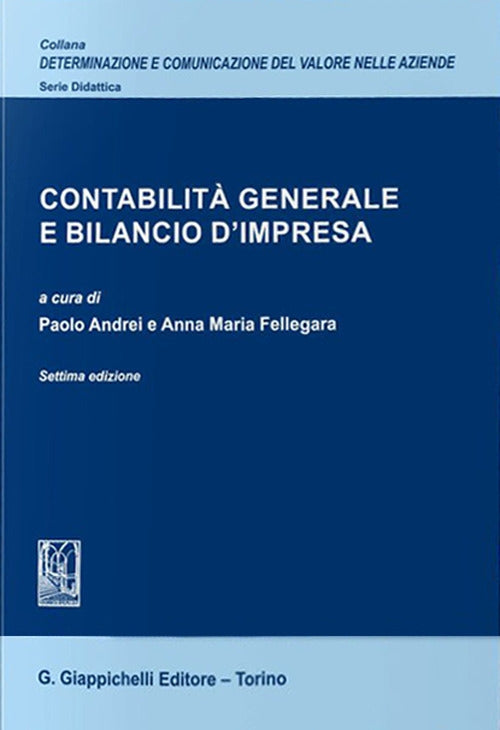 Collana
DETERMINAZIONE E COMUNICAZIONE DEL VALORE NELLE AZIENDE
Serie Didattica

CONTABILITÀ GENERALE E BILANCIO D'IMPRESA

a cura di
Paolo Andrei e Anna Maria Fellegara

Settima edizione

G. Giappichelli Editore – Torino